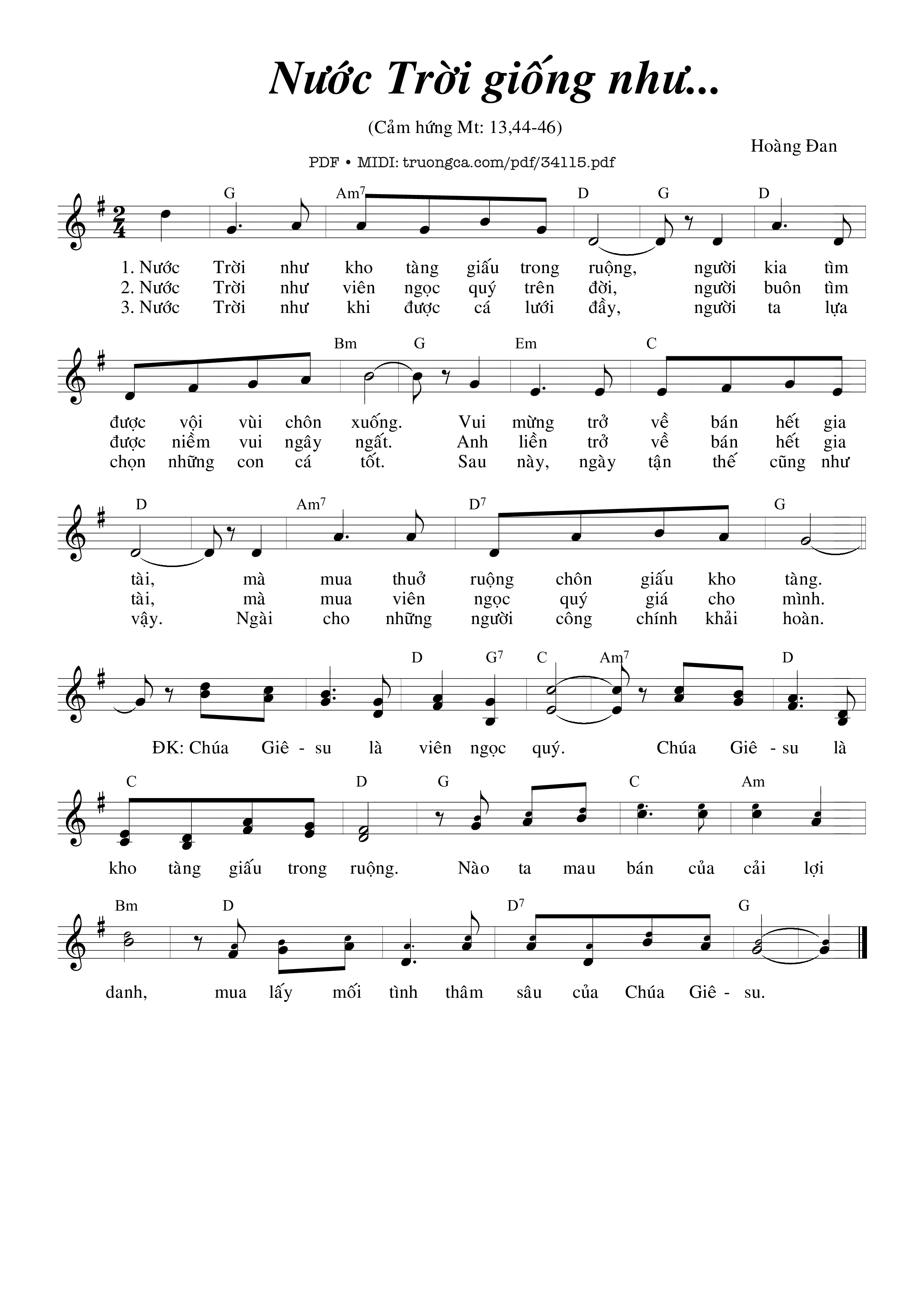 Nước Trời giống như...

(Cảm hứng Mt: 13,44-46)

Hoàng Đan

PDF • MIDI: truongca.com/pdf/34115.pdf

G Am$^7$ D G D

1. Nước Trời như kho tàng giấu trong ruộng, người kia tìm
2. Nước Trời như viên ngọc quý trên đời, người buôn tìm
3. Nước Trời như khi được cá lưới đầy, người ta lựa

Bm G Em C

được vội vùi chôn xuống. Vui mừng trở về bán hết gia
được niềm vui ngây ngất. Anh liền trở về bán hết gia
chọn những con cá tốt. Sau này, ngày tận thế cũng như

D Am$^7$ D$^7$ G

tài, mà mua thuở ruộng chôn giấu kho tàng.
tài, mà mua viên ngọc quý giá cho mình.
vậy. Ngài cho những người công chính khải hoàn.

D G$^7$ C Am$^7$ D

ĐK: Chúa Giê - su là viên ngọc quý. Chúa Giê - su là

C D G C Am

kho tàng giấu trong ruộng. Nào ta mau bán của cải lợi

Bm D D$^7$ G

danh, mua lấy mối tình thâm sâu của Chúa Giê - su.